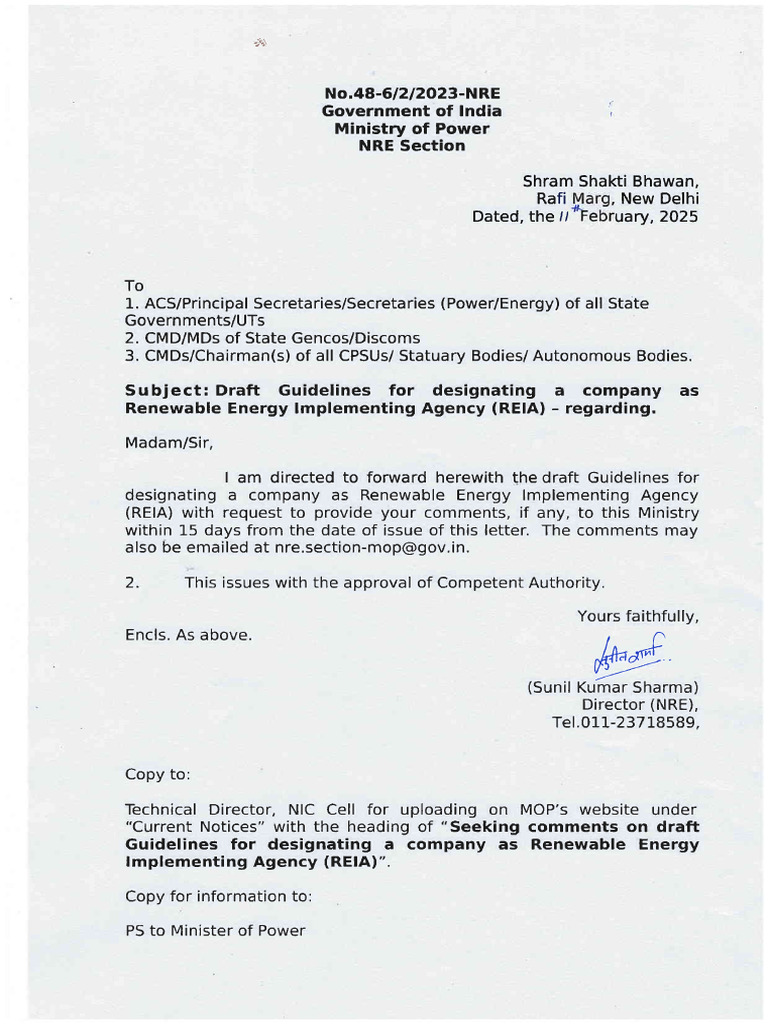 No.48-6/2/2023-NRE
Government of India
Ministry of Power
NRE Section

Shram Shakti Bhawan,
Rafi Marg, New Delhi
Dated, the 11th February, 2025

To
1. ACS/Principal Secretaries/Secretaries (Power/Energy) of all State Governments/UTs
2. CMD/MDs of State Gencos/Discoms
3. CMDs/Chairman(s) of all CPSUs/ Statuary Bodies/ Autonomous Bodies.

Subject: Draft Guidelines for designating a company as Renewable Energy Implementing Agency (REIA) – regarding.

Madam/Sir,

I am directed to forward herewith the draft Guidelines for designating a company as Renewable Energy Implementing Agency (REIA) with request to provide your comments, if any, to this Ministry within 15 days from the date of issue of this letter. The comments may also be emailed at nre.section-mop@gov.in.

2. This issues with the approval of Competent Authority.

Yours faithfully,

Encls. As above.

सुनील शर्मा

(Sunil Kumar Sharma)
Director (NRE),
Tel.011-23718589,

Copy to:

Technical Director, NIC Cell for uploading on MOP's website under "Current Notices" with the heading of "Seeking comments on draft Guidelines for designating a company as Renewable Energy Implementing Agency (REIA)".

Copy for information to:

PS to Minister of Power